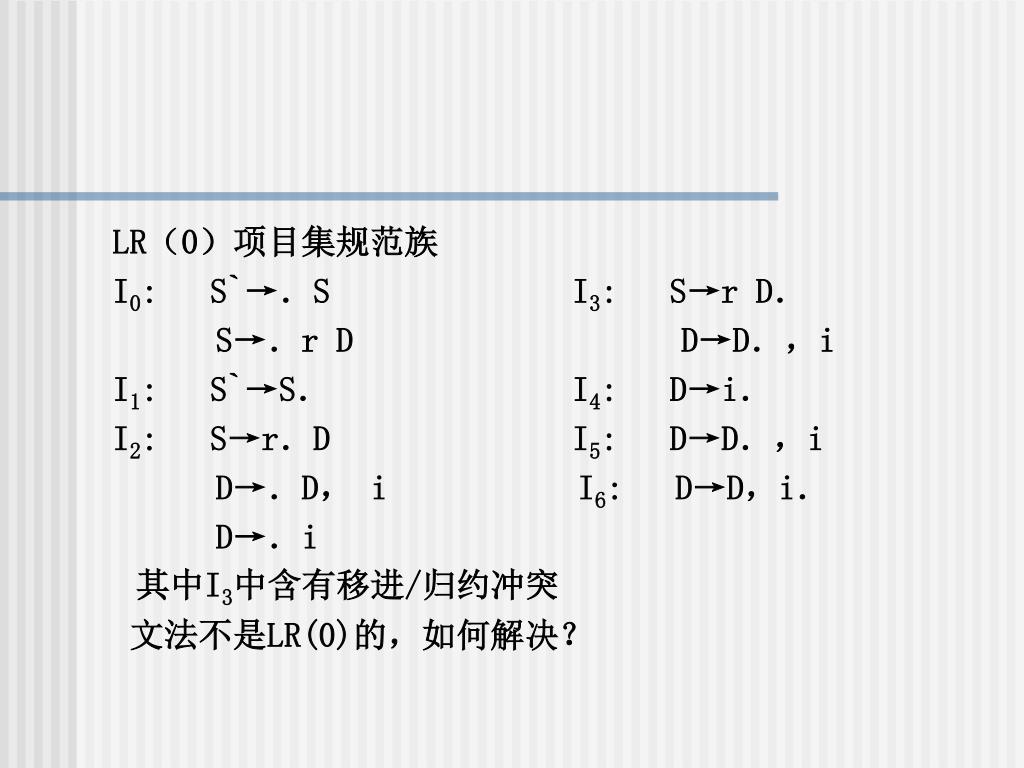 LR（0）项目集规范族

$I_0$: S`→. S

S→. r D

$I_1$: S`→S.

$I_2$: S→r. D

D→. D, i

D→. i

$I_3$: S→r D.

D→D. , i

$I_4$: D→i.

$I_5$: D→D. , i

$I_6$: D→D, i.

其中$I_3$中含有移进/归约冲突

文法不是LR(0)的，如何解决？